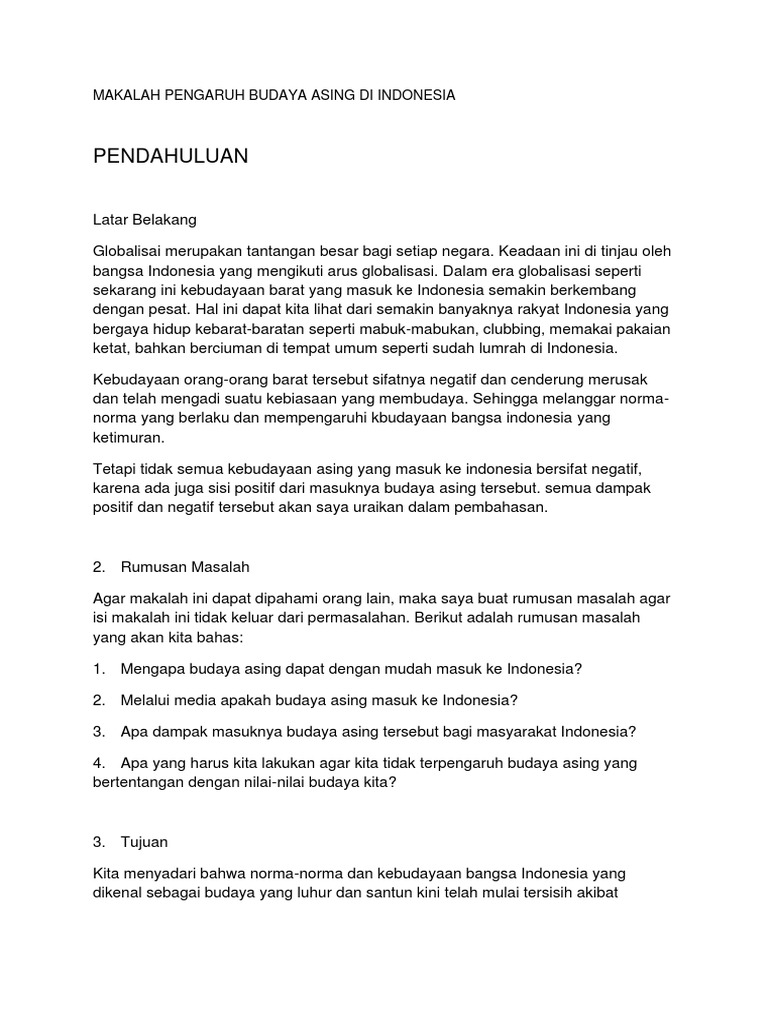 MAKALAH PENGARUH BUDAYA ASING DI INDONESIA

PENDAHULUAN

Latar Belakang

Globalisai merupakan tantangan besar bagi setiap negara. Keadaan ini di tinjau oleh bangsa Indonesia yang mengikuti arus globalisasi. Dalam era globalisasi seperti sekarang ini kebudayaan barat yang masuk ke Indonesia semakin berkembang dengan pesat. Hal ini dapat kita lihat dari semakin banyaknya rakyat Indonesia yang bergaya hidup kebarat-baratan seperti mabuk-mabukan, clubbing, memakai pakaian ketat, bahkan berciuman di tempat umum seperti sudah lumrah di Indonesia.

Kebudayaan orang-orang barat tersebut sifatnya negatif dan cenderung merusak dan telah mengadi suatu kebiasaan yang membudaya. Sehingga melanggar norma-norma yang berlaku dan mempengaruhi kbudayaan bangsa indonesia yang ketimuran.

Tetapi tidak semua kebudayaan asing yang masuk ke indonesia bersifat negatif, karena ada juga sisi positif dari masuknya budaya asing tersebut. semua dampak positif dan negatif tersebut akan saya uraikan dalam pembahasan.

2. Rumusan Masalah

Agar makalah ini dapat dipahami orang lain, maka saya buat rumusan masalah agar isi makalah ini tidak keluar dari permasalahan. Berikut adalah rumusan masalah yang akan kita bahas:

1. Mengapa budaya asing dapat dengan mudah masuk ke Indonesia?

2. Melalui media apakah budaya asing masuk ke Indonesia?

3. Apa dampak masuknya budaya asing tersebut bagi masyarakat Indonesia?

4. Apa yang harus kita lakukan agar kita tidak terpengaruh budaya asing yang bertentangan dengan nilai-nilai budaya kita?

3. Tujuan

Kita menyadari bahwa norma-norma dan kebudayaan bangsa Indonesia yang dikenal sebagai budaya yang luhur dan santun kini telah mulai tersisih akibat